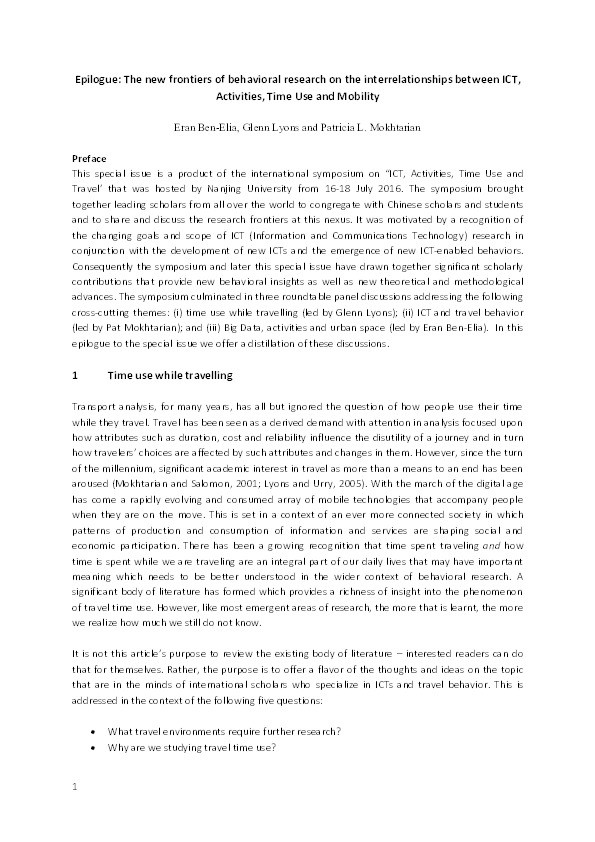 Epilogue: The new frontiers of behavioral research on the interrelationships between ICT, Activities, Time Use and Mobility

Eran Ben-Elia, Glenn Lyons and Patricia L. Mokhtarian

Preface
This special issue is a product of the international symposium on "ICT, Activities, Time Use and Travel' that was hosted by Nanjing University from 16-18 July 2016. The symposium brought together leading scholars from all over the world to congregate with Chinese scholars and students and to share and discuss the research frontiers at this nexus. It was motivated by a recognition of the changing goals and scope of ICT (Information and Communications Technology) research in conjunction with the development of new ICTs and the emergence of new ICT-enabled behaviors. Consequently the symposium and later this special issue have drawn together significant scholarly contributions that provide new behavioral insights as well as new theoretical and methodological advances. The symposium culminated in three roundtable panel discussions addressing the following cross-cutting themes: (i) time use while travelling (led by Glenn Lyons); (ii) ICT and travel behavior (led by Pat Mokhtarian); and (iii) Big Data, activities and urban space (led by Eran Ben-Elia). In this epilogue to the special issue we offer a distillation of these discussions.

1 Time use while travelling

Transport analysis, for many years, has all but ignored the question of how people use their time while they travel. Travel has been seen as a derived demand with attention in analysis focused upon how attributes such as duration, cost and reliability influence the disutility of a journey and in turn how travelers' choices are affected by such attributes and changes in them. However, since the turn of the millennium, significant academic interest in travel as more than a means to an end has been aroused (Mokhtarian and Salomon, 2001; Lyons and Urry, 2005). With the march of the digital age has come a rapidly evolving and consumed array of mobile technologies that accompany people when they are on the move. This is set in a context of an ever more connected society in which patterns of production and consumption of information and services are shaping social and economic participation. There has been a growing recognition that time spent traveling and how time is spent while we are traveling are an integral part of our daily lives that may have important meaning which needs to be better understood in the wider context of behavioral research. A significant body of literature has formed which provides a richness of insight into the phenomenon of travel time use. However, like most emergent areas of research, the more that is learnt, the more we realize how much we still do not know.

It is not this article's purpose to review the existing body of literature – interested readers can do that for themselves. Rather, the purpose is to offer a flavor of the thoughts and ideas on the topic that are in the minds of international scholars who specialize in ICTs and travel behavior. This is addressed in the context of the following five questions:

• What travel environments require further research?
• Why are we studying travel time use?

1